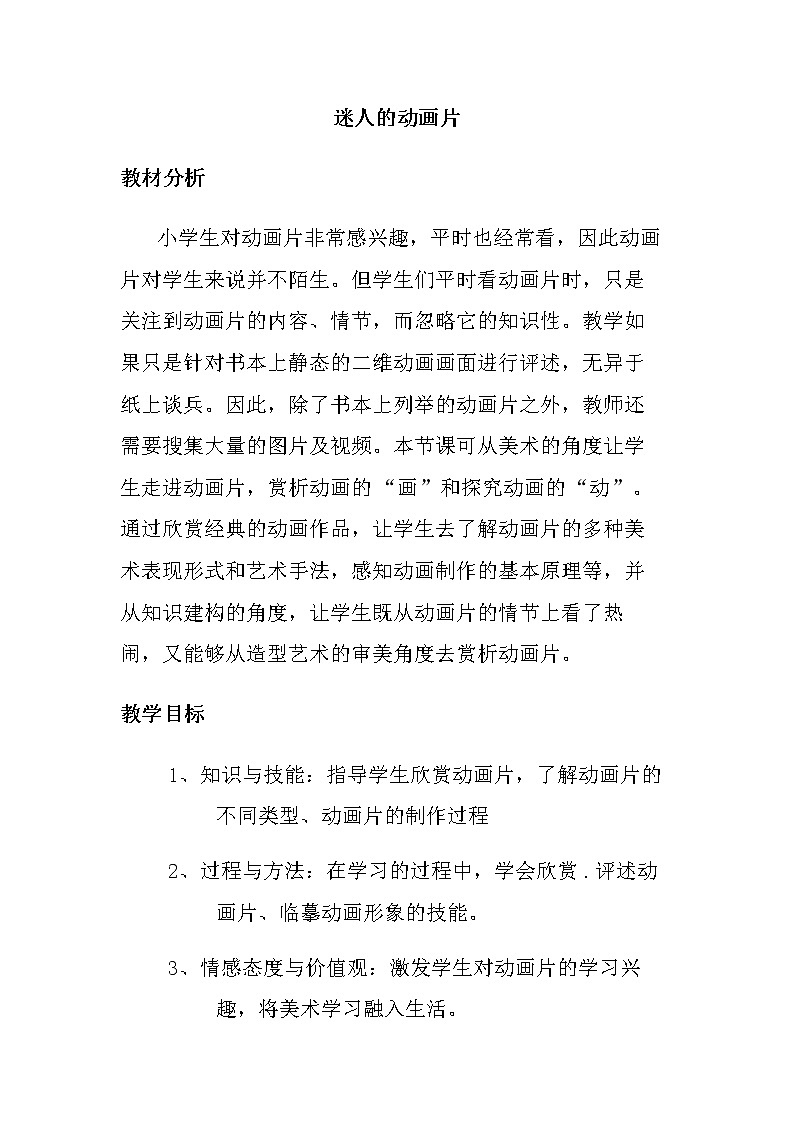 迷人的动画片

教材分析

小学生对动画片非常感兴趣，平时也经常看，因此动画片对学生来说并不陌生。但学生们平时看动画片时，只是关注到动画片的内容、情节，而忽略它的知识性。教学如果只是针对书本上静态的二维动画画面进行评述，无异于纸上谈兵。因此，除了书本上列举的动画片之外，教师还需要搜集大量的图片及视频。本节课可从美术的角度让学生走进动画片，赏析动画的“画”和探究动画的“动”。通过欣赏经典的动画作品，让学生去了解动画片的多种美术表现形式和艺术手法，感知动画制作的基本原理等，并从知识建构的角度，让学生既从动画片的情节上看了热闹，又能够从造型艺术的审美角度去赏析动画片。

教学目标

1、知识与技能：指导学生欣赏动画片，了解动画片的不同类型、动画片的制作过程

2、过程与方法：在学习的过程中，学会欣赏．评述动画片、临摹动画形象的技能。

3、情感态度与价值观：激发学生对动画片的学习兴趣，将美术学习融入生活。